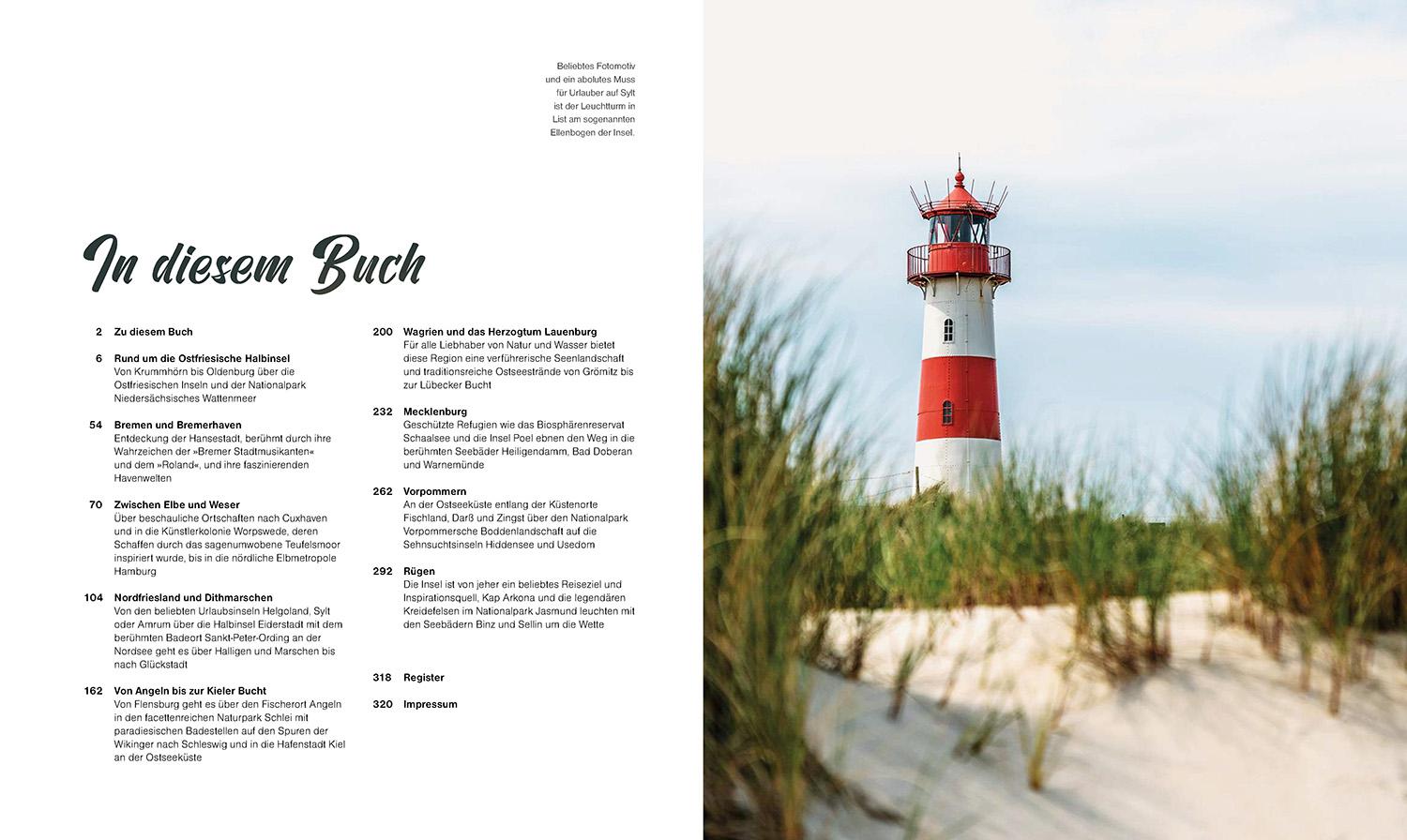 Beliebtes Fotomotiv und ein abolutes Muss für Urlauber auf Sylt ist der Leuchtturm in List am sogenannten Ellenbogen der Insel.

In diesem Buch

2 Zu diesem Buch

6 Rund um die Ostfriesische Halbinsel
Von Krummhörn bis Oldenburg über die Ostfriesischen Inseln und der Nationalpark Niedersächsisches Wattenmeer

54 Bremen und Bremerhaven
Entdeckung der Hansestadt, berühmt durch ihre Wahrzeichen der »Bremer Stadtmusikanten« und dem »Roland«, und ihre faszinierenden Havenwelten

70 Zwischen Elbe und Weser
Über beschauliche Ortschaften nach Cuxhaven und in die Künstlerkolonie Worpswede, deren Schaffen durch das sagenumwobene Teufelsmoor inspiriert wurde, bis in die nördliche Elbmetropole Hamburg

104 Nordfriesland und Dithmarschen
Von den beliebten Urlaubsinseln Helgoland, Sylt oder Amrum über die Halbinsel Eiderstadt mit dem berühmten Badeort Sankt-Peter-Ording an der Nordsee geht es über Halligen und Marschen bis nach Glückstadt

162 Von Angeln bis zur Kieler Bucht
Von Flensburg geht es über den Fischerort Angeln in den facettenreichen Naturpark Schlei mit paradiesischen Badestellen auf den Spuren der Wikinger nach Schleswig und in die Hafenstadt Kiel an der Ostseeküste

200 Wagrien und das Herzogtum Lauenburg
Für alle Liebhaber von Natur und Wasser bietet diese Region eine verführerische Seenlandschaft und traditionsreiche Ostseestrände von Grömitz bis zur Lübecker Bucht

232 Mecklenburg
Geschützte Refugien wie das Biosphärenreservat Schaalsee und die Insel Poel ebnen den Weg in die berühmten Seebäder Heiligendamm, Bad Doberan und Warnemünde

262 Vorpommern
An der Ostseeküste entlang der Küstenorte Fischland, Darß und Zingst über den Nationalpark Vorpommersche Boddenlandschaft auf die Sehnsuchtsinseln Hiddensee und Usedom

292 Rügen
Die Insel ist von jeher ein beliebtes Reiseziel und Inspirationsquell, Kap Arkona und die legendären Kreidefelsen im Nationalpark Jasmund leuchten mit den Seebädern Binz und Sellin um die Wette

318 Register

320 Impressum